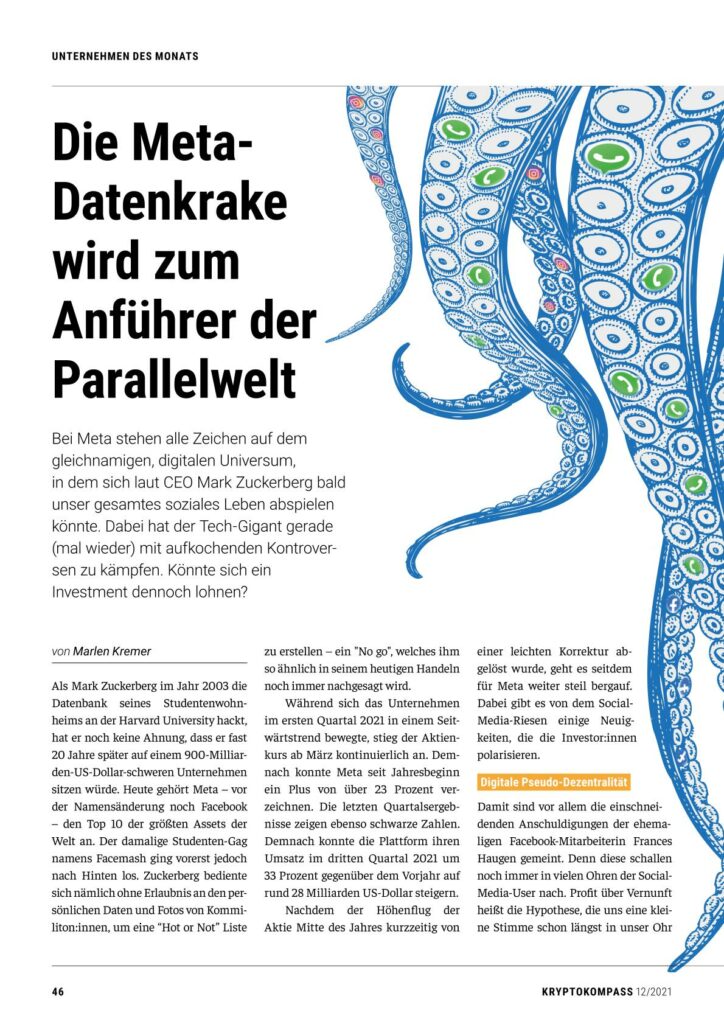 UNTERNEHMEN DES MONATS

Die Meta-Datenkrake wird zum Anführer der Parallelwelt

Bei Meta stehen alle Zeichen auf dem gleichnamigen, digitalen Universum, in dem sich laut CEO Mark Zuckerberg bald unser gesamtes soziales Leben abspielen könnte. Dabei hat der Tech-Gigant gerade (mal wieder) mit aufkochenden Kontroversen zu kämpfen. Könnte sich ein Investment dennoch lohnen?

von Marlen Kremer

Als Mark Zuckerberg im Jahr 2003 die Datenbank seines Studentenwohnheims an der Harvard University hackt, hat er noch keine Ahnung, dass er fast 20 Jahre später auf einem 900-Milliarden-US-Dollar-schweren Unternehmen sitzen würde. Heute gehört Meta – vor der Namensänderung noch Facebook – den Top 10 der größten Assets der Welt an. Der damalige Studenten-Gag namens Facemash ging vorerst jedoch nach Hinten los. Zuckerberg bediente sich nämlich ohne Erlaubnis an den persönlichen Daten und Fotos von Kommiliton:innen, um eine "Hot or Not" Liste zu erstellen – ein "No go", welches ihm so ähnlich in seinem heutigen Handeln noch immer nachgesagt wird.

Während sich das Unternehmen im ersten Quartal 2021 in einem Seitwärtstrend bewegte, stieg der Aktienkurs ab März kontinuierlich an. Demnach konnte Meta seit Jahresbeginn ein Plus von über 23 Prozent verzeichnen. Die letzten Quartalsergebnisse zeigen ebenso schwarze Zahlen. Demnach konnte die Plattform ihren Umsatz im dritten Quartal 2021 um 33 Prozent gegenüber dem Vorjahr auf rund 28 Milliarden US-Dollar steigern.

Nachdem der Höhenflug der Aktie Mitte des Jahres kurzzeitig von einer leichten Korrektur abgelöst wurde, geht es seitdem für Meta weiter steil bergauf. Dabei gibt es von dem Social-Media-Riesen einige Neuigkeiten, die die Investor:innen polarisieren.

Digitale Pseudo-Dezentralität

Damit sind vor allem die einschneidenden Anschuldigungen der ehemaligen Facebook-Mitarbeiterin Frances Haugen gemeint. Denn diese schallen noch immer in vielen Ohren der Social-Media-User nach. Profit über Vernunft heißt die Hypothese, die uns eine kleine Stimme schon längst in unser Ohr

46

KRYPTOKOMPASS 12/2021